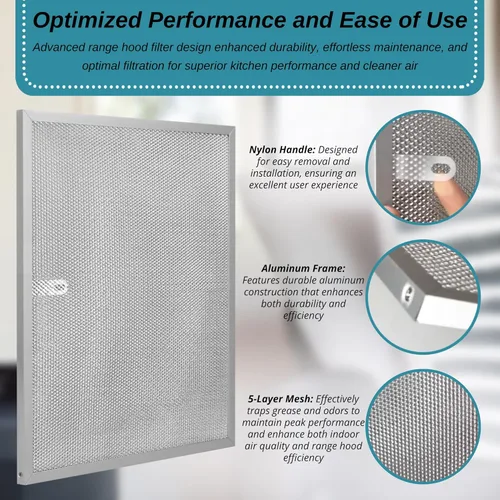 Optimized Performance and Ease of Use

Advanced range hood filter design enhanced durability, effortless maintenance, and optimal filtration for superior kitchen performance and cleaner air

Nylon Handle: Designed for easy removal and installation, ensuring an excellent user experience

Aluminum Frame: Features durable aluminum construction that enhances both durability and efficiency

5-Layer Mesh: Effectively traps grease and odors to maintain peak performance and enhance both indoor air quality and range hood efficiency